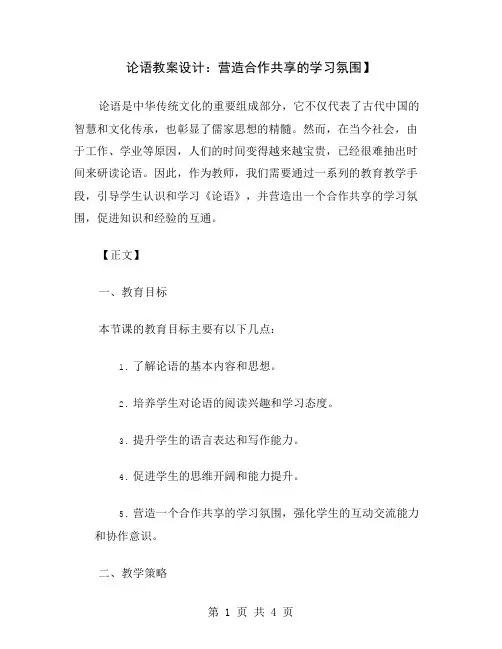 论语教案设计：营造合作共享的学习氛围】

论语是中华传统文化的重要组成部分，它不仅代表了古代中国的智慧和文化传承，也彰显了儒家思想的精髓。然而，在当今社会，由于工作、学业等原因，人们的时间变得越来越宝贵，已经很难抽出时间来研读论语。因此，作为教师，我们需要通过一系列的教育教学手段，引导学生认识和学习《论语》，并营造出一个合作共享的学习氛围，促进知识和经验的互通。

【正文】

一、教育目标

本节课的教育目标主要有以下几点：

1. 了解论语的基本内容和思想。

2. 培养学生对论语的阅读兴趣和学习态度。

3. 提升学生的语言表达和写作能力。

4. 促进学生的思维开阔和能力提升。

5. 营造一个合作共享的学习氛围，强化学生的互动交流能力和协作意识。

二、教学策略

第 1 页 共 4 页